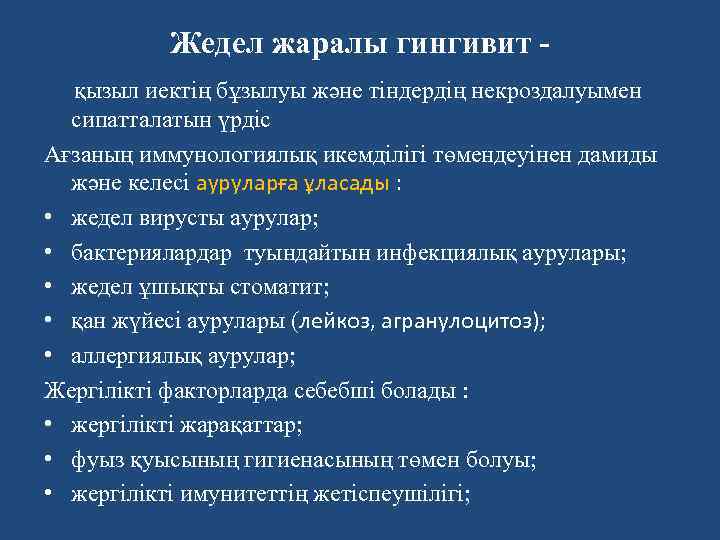 Жедел жаралы гингивит -

қызыл иектің бұзылуы және тіндердің некроздалуымен сипатталатын үрдіс

Ағзаның иммунологиялық икемділігі төмендеуінен дамиды және келесі ауруларға ұласады :

• жедел вирусты аурулар;
• бактериялардар туындайтын инфекциялық аурулары;
• жедел ұшықты стоматит;
• қан жүйесі аурулары (лейкоз, агранулоцитоз);
• аллергиялық аурулар;

Жергілікті факторларда себебші болады :

• жергілікті жарақаттар;
• фуыз қуысының гигиенасының төмен болуы;
• жергілікті имунитеттің жетіспеушілігі;